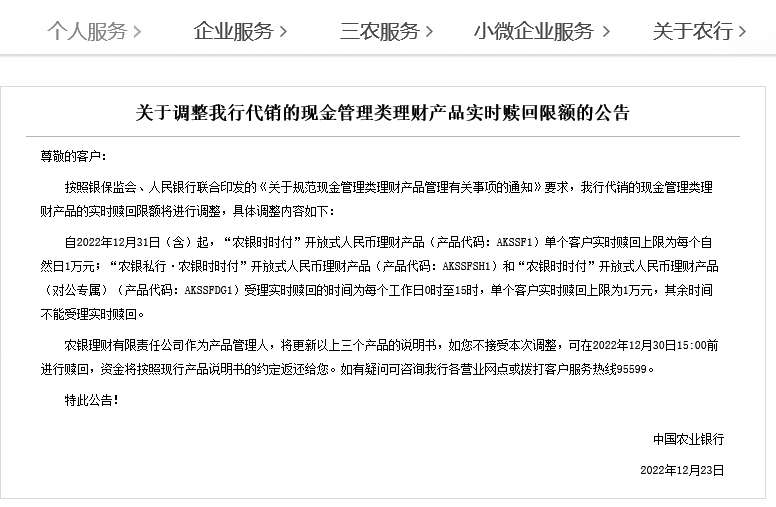 个人服务 >　企业服务 >　三农服务 >　小微企业服务 >　关于农行 >

关于调整我行代销的现金管理类理财产品实时赎回限额的公告

尊敬的客户：

按照银保监会、人民银行联合印发的《关于规范现金管理类理财产品管理有关事项的通知》要求，我行代销的现金管理类理财产品的实时赎回限额将进行调整，具体调整内容如下：

自2022年12月31日（含）起，“农银时时付”开放式人民币理财产品（产品代码：AKSSF1）单个客户实时赎回上限为每个自然日1万元；“农银私行·农银时时付”开放式人民币理财产品（产品代码：AKSSFSH1）和“农银时时付”开放式人民币理财产品（对公专属）（产品代码：AKSSFDG1）受理实时赎回的时间为每个工作日0时至15时，单个客户实时赎回上限为1万元，其余时间不能受理实时赎回。

农银理财有限责任公司作为产品管理人，将更新以上三个产品的说明书，如您不接受本次调整，可在2022年12月30日15:00前进行赎回，资金将按照现行产品说明书的约定返还给您。如有疑问可咨询我行各营业网点或拨打客户服务热线95599。

特此公告！

中国农业银行

2022年12月23日